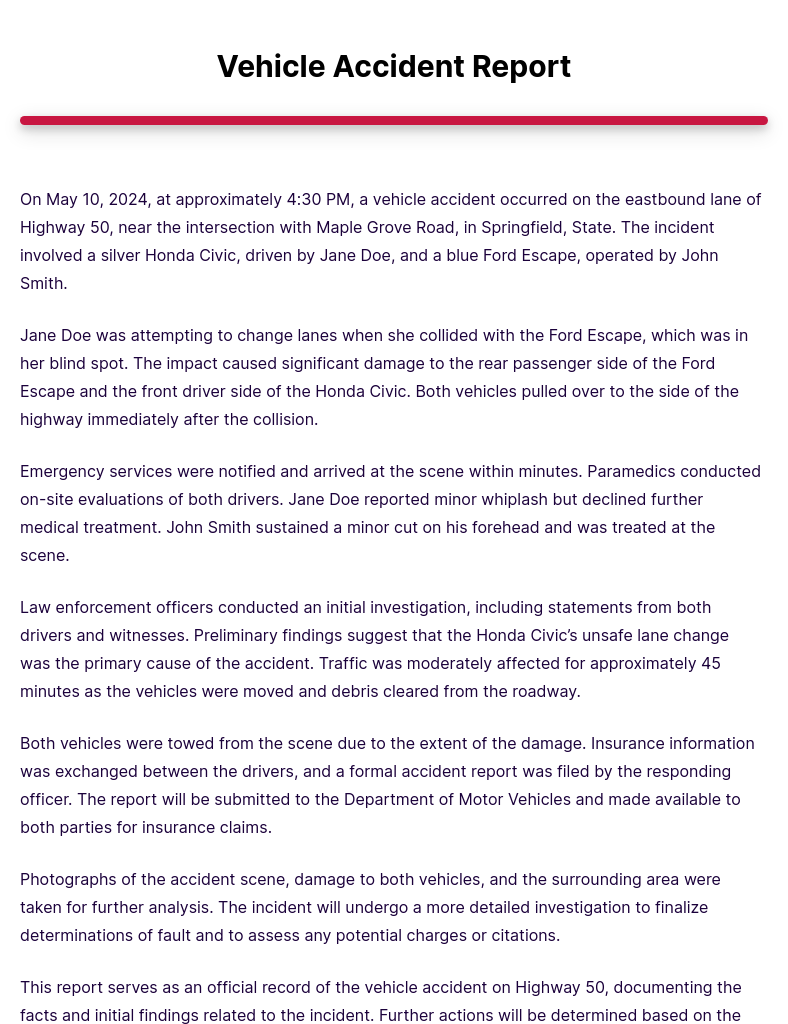 Vehicle Accident Report

On May 10, 2024, at approximately 4:30 PM, a vehicle accident occurred on the eastbound lane of Highway 50, near the intersection with Maple Grove Road, in Springfield, State. The incident involved a silver Honda Civic, driven by Jane Doe, and a blue Ford Escape, operated by John Smith.

Jane Doe was attempting to change lanes when she collided with the Ford Escape, which was in her blind spot. The impact caused significant damage to the rear passenger side of the Ford Escape and the front driver side of the Honda Civic. Both vehicles pulled over to the side of the highway immediately after the collision.

Emergency services were notified and arrived at the scene within minutes. Paramedics conducted on-site evaluations of both drivers. Jane Doe reported minor whiplash but declined further medical treatment. John Smith sustained a minor cut on his forehead and was treated at the scene.

Law enforcement officers conducted an initial investigation, including statements from both drivers and witnesses. Preliminary findings suggest that the Honda Civic's unsafe lane change was the primary cause of the accident. Traffic was moderately affected for approximately 45 minutes as the vehicles were moved and debris cleared from the roadway.

Both vehicles were towed from the scene due to the extent of the damage. Insurance information was exchanged between the drivers, and a formal accident report was filed by the responding officer. The report will be submitted to the Department of Motor Vehicles and made available to both parties for insurance claims.

Photographs of the accident scene, damage to both vehicles, and the surrounding area were taken for further analysis. The incident will undergo a more detailed investigation to finalize determinations of fault and to assess any potential charges or citations.

This report serves as an official record of the vehicle accident on Highway 50, documenting the facts and initial findings related to the incident. Further actions will be determined based on the